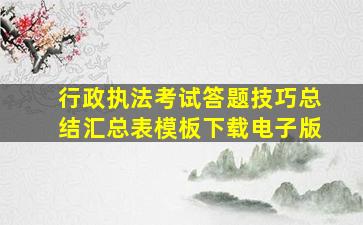 行政执法考试答题技巧总结汇总表模板下载电子版